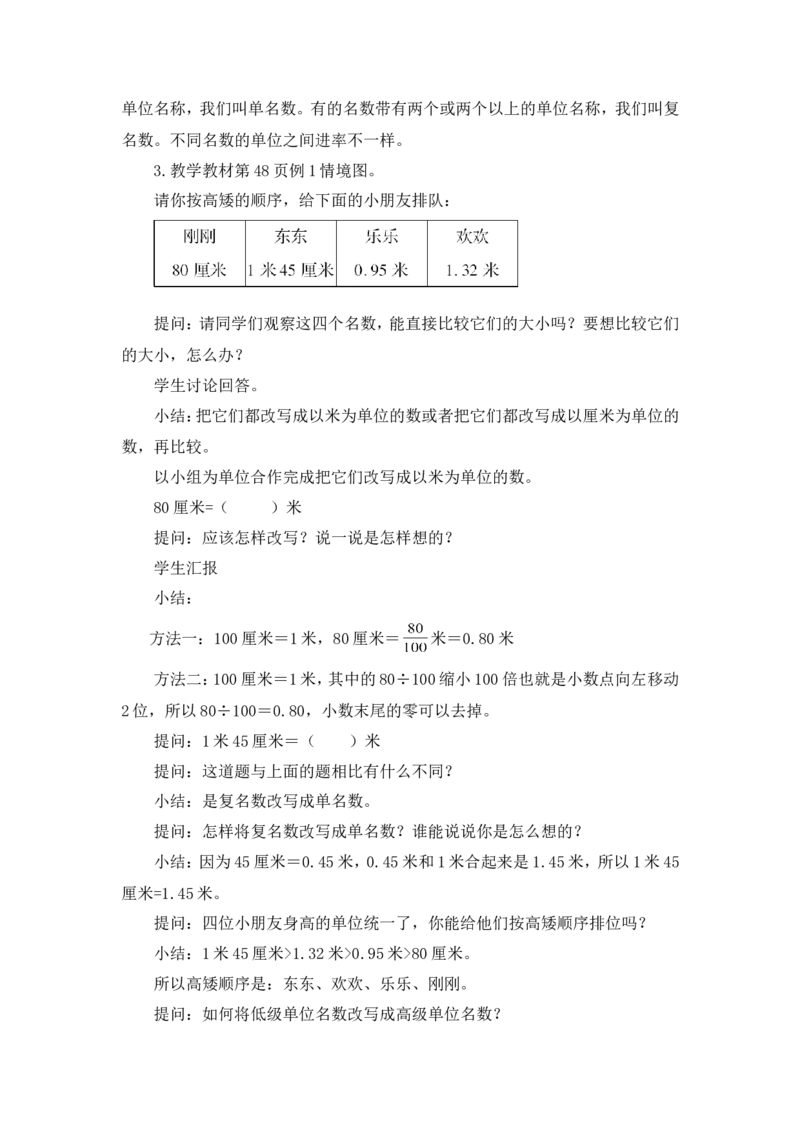 单位名称，我们叫单名数。有的名数带有两个或两个以上的单位名称，我们叫复名数。不同名数的单位之间进率不一样。

3.教学教材第48页例1情境图。

请你按高矮的顺序，给下面的小朋友排队：

| 刚刚 | 东东 | 乐乐 | 欢欢 |
|---|---|---|---|
| 80厘米 | 1米45厘米 | 0.95米 | 1.32米 |

提问：请同学们观察这四个名数，能直接比较它们的大小吗？要想比较它们的大小，怎么办？

学生讨论回答。

小结：把它们都改写成以米为单位的数或者把它们都改写成以厘米为单位的数，再比较。

以小组为单位合作完成把它们改写成以米为单位的数。

80厘米=（ ）米

提问：应该怎样改写？说一说是怎样想的？

学生汇报

小结：

方法一：100厘米＝1米，80厘米＝$\frac{80}{100}$米＝0.80米

方法二：100厘米＝1米，其中的80÷100缩小100倍也就是小数点向左移动2位，所以80÷100＝0.80，小数末尾的零可以去掉。

提问：1米45厘米＝（ ）米

提问：这道题与上面的题相比有什么不同？

小结：是复名数改写成单名数。

提问：怎样将复名数改写成单名数？谁能说说你是怎么想的？

小结：因为45厘米＝0.45米，0.45米和1米合起来是1.45米，所以1米45厘米=1.45米。

提问：四位小朋友身高的单位统一了，你能给他们按高矮顺序排位吗？

小结：1米45厘米>1.32米>0.95米>80厘米。

所以高矮顺序是：东东、欢欢、乐乐、刚刚。

提问：如何将低级单位名数改写成高级单位名数？